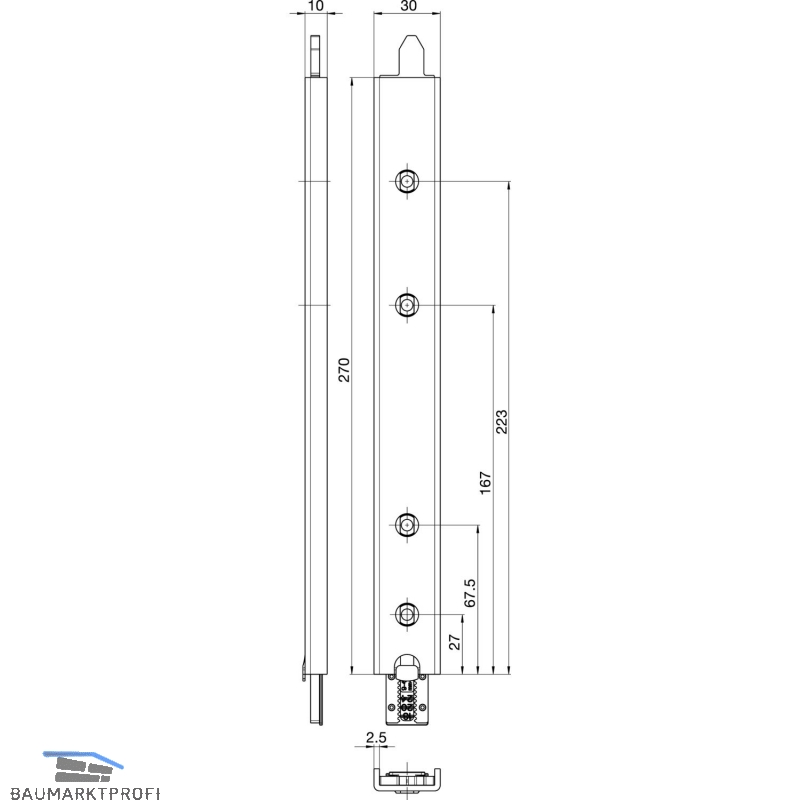 10
30
270
223
167
67.5
27
2.5
BAUMARKTPROFI